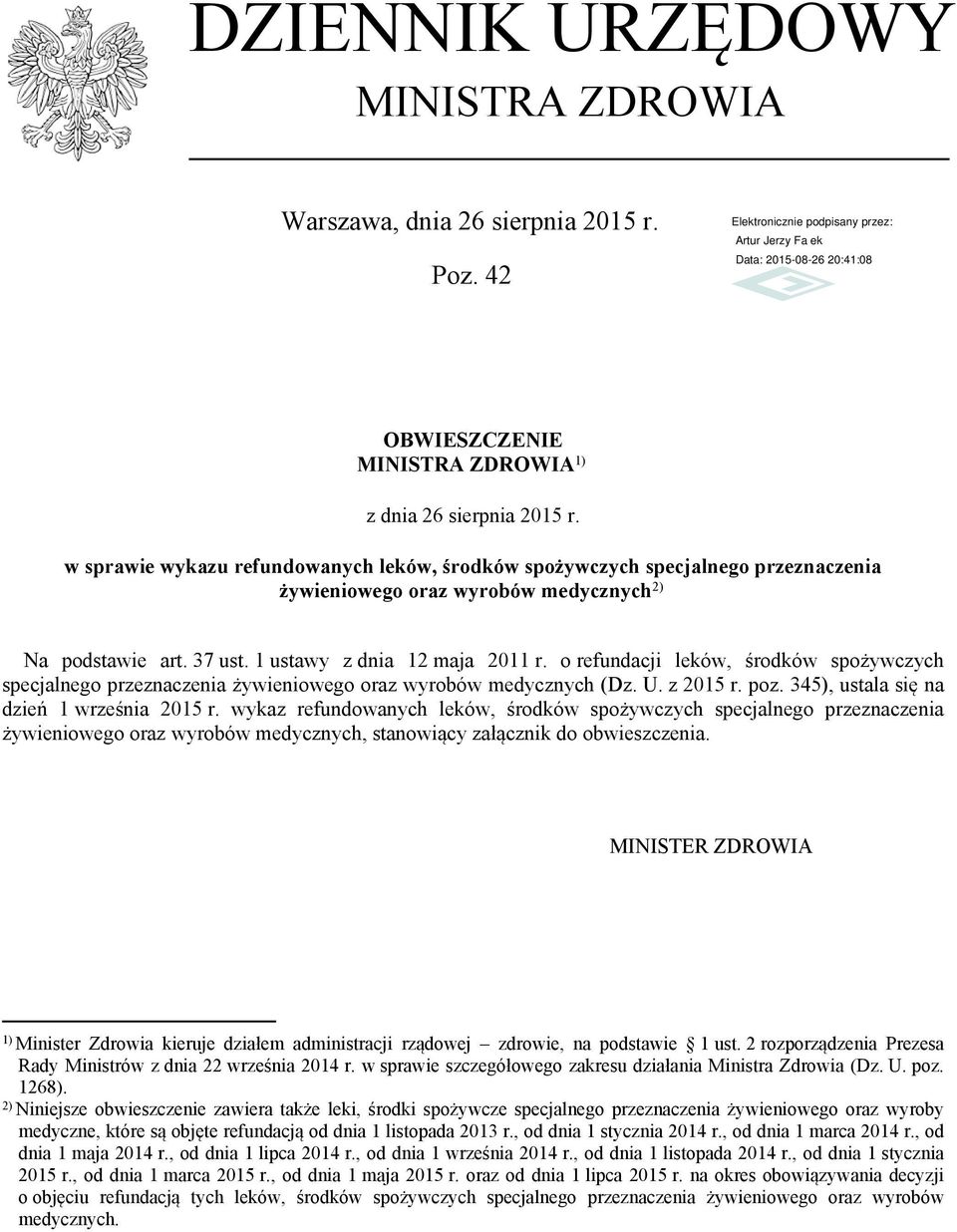 DZIENNIK URZĘDOWY
MINISTRA ZDROWIA

Warszawa, dnia 26 sierpnia 2015 r.

Poz. 42

Elektronicznie podpisany przez:
Artur Jerzy Fa ek
Data: 2015-08-26 20:41:08

OBWIESZCZENIE
MINISTRA ZDROWIA$^{1)}$

z dnia 26 sierpnia 2015 r.

w sprawie wykazu refundowanych leków, środków spożywczych specjalnego przeznaczenia żywieniowego oraz wyrobów medycznych$^{2)}$

Na podstawie art. 37 ust. 1 ustawy z dnia 12 maja 2011 r. o refundacji leków, środków spożywczych specjalnego przeznaczenia żywieniowego oraz wyrobów medycznych (Dz. U. z 2015 r. poz. 345), ustala się na dzień 1 września 2015 r. wykaz refundowanych leków, środków spożywczych specjalnego przeznaczenia żywieniowego oraz wyrobów medycznych, stanowiący załącznik do obwieszczenia.

MINISTER ZDROWIA

$^{1)}$ Minister Zdrowia kieruje działem administracji rządowej – zdrowie, na podstawie 1 ust. 2 rozporządzenia Prezesa Rady Ministrów z dnia 22 września 2014 r. w sprawie szczegółowego zakresu działania Ministra Zdrowia (Dz. U. poz. 1268).
$^{2)}$ Niniejsze obwieszczenie zawiera także leki, środki spożywcze specjalnego przeznaczenia żywieniowego oraz wyroby medyczne, które są objęte refundacją od dnia 1 listopada 2013 r., od dnia 1 stycznia 2014 r., od dnia 1 marca 2014 r., od dnia 1 maja 2014 r., od dnia 1 lipca 2014 r., od dnia 1 września 2014 r., od dnia 1 listopada 2014 r., od dnia 1 stycznia 2015 r., od dnia 1 marca 2015 r., od dnia 1 maja 2015 r. oraz od dnia 1 lipca 2015 r. na okres obowiązywania decyzji o objęciu refundacją tych leków, środków spożywczych specjalnego przeznaczenia żywieniowego oraz wyrobów medycznych.